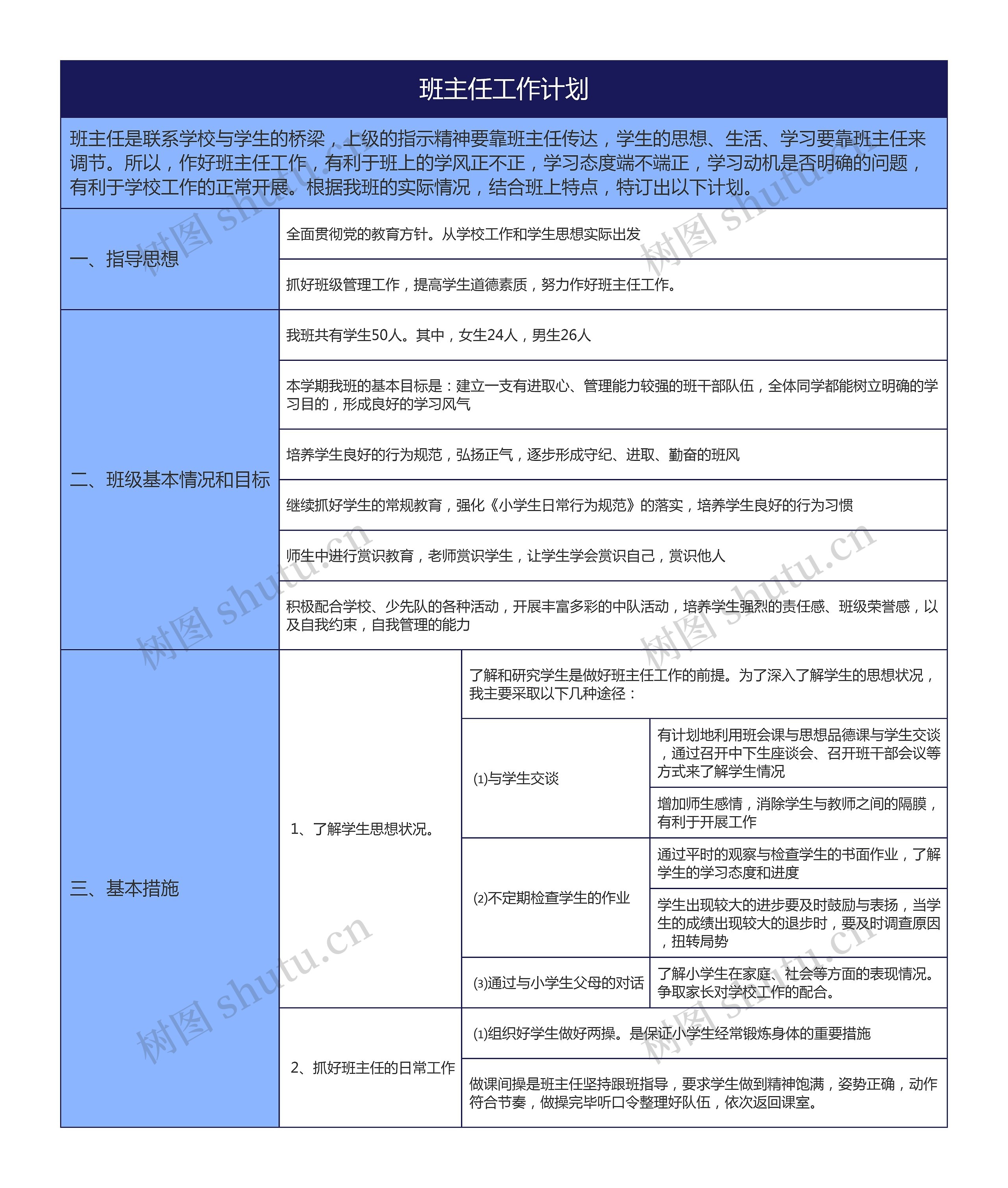 班主任工作计划

班主任是联系学校与学生的桥梁，上级的指示精神要靠班主任传达，学生的思想、生活、学习要靠班主任来调节。所以，作好班主任工作，有利于班上的学风正不正，学习态度端不端正，学习动机是否明确的问题，有利于学校工作的正常开展。根据我班的实际情况，结合班上特点，特订出以下计划。

一、指导思想

全面贯彻党的教育方针。从学校工作和学生思想实际出发

抓好班级管理工作，提高学生道德素质，努力作好班主任工作。

二、班级基本情况和目标

我班共有学生50人。其中，女生24人，男生26人

本学期我班的基本目标是：建立一支有进取心、管理能力较强的班干部队伍，全体同学都能树立明确的学习目的，形成良好的学习风气

培养学生良好的行为规范，弘扬正气，逐步形成守纪、进取、勤奋的班风

继续抓好学生的常规教育，强化《小学生日常行为规范》的落实，培养学生良好的行为习惯

师生中进行赏识教育，老师赏识学生，让学生学会赏识自己，赏识他人

积极配合学校、少先队的各种活动，开展丰富多彩的中队活动，培养学生强烈的责任感、班级荣誉感，以及自我约束，自我管理的能力

三、基本措施

1、了解学生思想状况。

了解和研究学生是做好班主任工作的前提。为了深入了解学生的思想状况，我主要采取以下几种途径：

⑴与学生交谈

有计划地利用班会课与思想品德课与学生交谈，通过召开中下生座谈会、召开班干部会议等方式来了解学生情况

增加师生感情，消除学生与教师之间的隔膜，有利于开展工作

⑵不定期检查学生的作业

通过平时的观察与检查学生的书面作业，了解学生的学习态度和进度

学生出现较大的进步要及时鼓励与表扬，当学生的成绩出现较大的退步时，要及时调查原因，扭转局势

⑶通过与小学生父母的对话

了解小学生在家庭、社会等方面的表现情况。争取家长对学校工作的配合。

2、抓好班主任的日常工作

⑴组织好学生做好两操。是保证小学生经常锻炼身体的重要措施

做课间操是班主任坚持跟班指导，要求学生做到精神饱满，姿势正确，动作符合节奏，做操完毕听口令整理好队伍，依次返回课室。

树图 shutu.cn